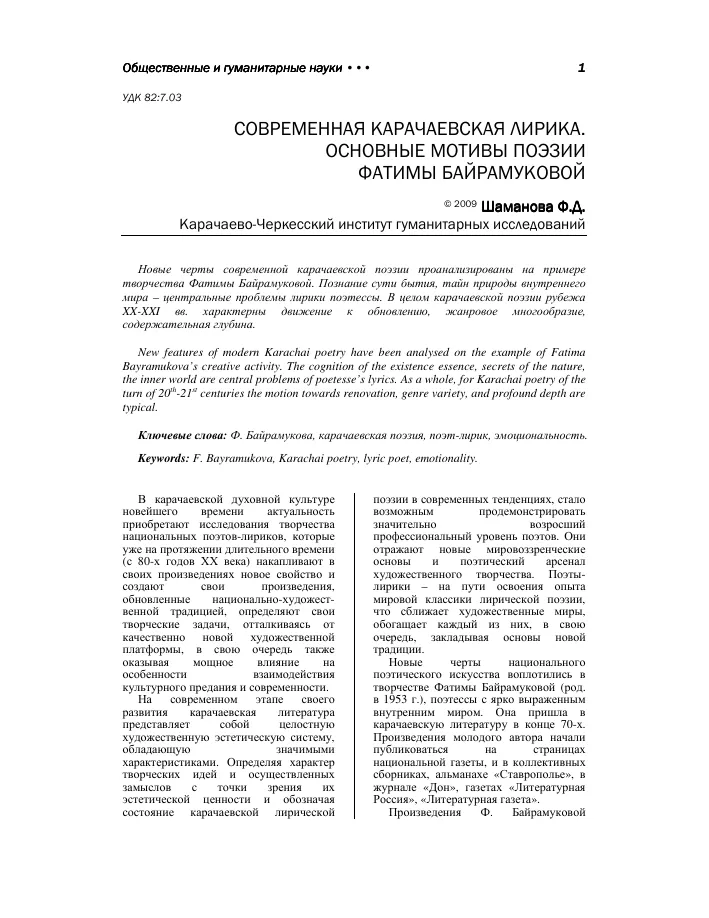 Общественные и гуманитарные науки • • •

1

УДК 82:7.03

СОВРЕМЕННАЯ КАРАЧАЕВСКАЯ ЛИРИКА. ОСНОВНЫЕ МОТИВЫ ПОЭЗИИ ФАТИМЫ БАЙРАМУКОВОЙ

© 2009 Шаманова Ф.Д.

Карачаево-Черкесский институт гуманитарных исследований

Новые черты современной карачаевской поэзии проанализированы на примере творчества Фатимы Байрамуковой. Познание сути бытия, тайн природы внутреннего мира – центральные проблемы лирики поэтессы. В целом карачаевской поэзии рубежа XX-XXI вв. характерны движение к обновлению, жанровое многообразие, содержательная глубина.

New features of modern Karachai poetry have been analysed on the example of Fatima Bayramukova's creative activity. The cognition of the existence essence, secrets of the nature, the inner world are central problems of poetesse's lyrics. As a whole, for Karachai poetry of the turn of $20^{th}$-$21^{st}$ centuries the motion towards renovation, genre variety, and profound depth are typical.

Ключевые слова: Ф. Байрамукова, карачаевская поэзия, поэт-лирик, эмоциональность.

Keywords: F. Bayramukova, Karachai poetry, lyric poet, emotionality.

В карачаевской духовной культуре новейшего времени актуальность приобретают исследования творчества национальных поэтов-лириков, которые уже на протяжении длительного времени (с 80-х годов XX века) накапливают в своих произведениях новое свойство и создают свои произведения, обновленные национально-художественной традицией, определяют свои творческие задачи, отталкиваясь от качественно новой художественной платформы, в свою очередь также оказывая мощное влияние на особенности взаимодействия культурного предания и современности.

На современном этапе своего развития карачаевская литература представляет собой целостную художественную эстетическую систему, обладающую значимыми характеристиками. Определяя характер творческих идей и осуществленных замыслов с точки зрения их эстетической ценности и обозначая состояние карачаевской лирической поэзии в современных тенденциях, стало возможным продемонстрировать значительно возросший профессиональный уровень поэтов. Они отражают новые мировоззренческие основы и поэтический арсенал художественного творчества. Поэты-лирики – на пути освоения опыта мировой классики лирической поэзии, что сближает художественные миры, обогащает каждый из них, в свою очередь, закладывая основы новой традиции.

Новые черты национального поэтического искусства воплотились в творчестве Фатимы Байрамуковой (род. в 1953 г.), поэтессы с ярко выраженным внутренним миром. Она пришла в карачаевскую литературу в конце 70-х. Произведения молодого автора начали публиковаться на страницах национальной газеты, и в коллективных сборниках, альманахе «Ставрополье», в журнале «Дон», газетах «Литературная Россия», «Литературная газета».

Произведения Ф. Байрамуковой